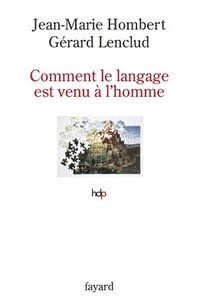 Jean-Marie Hombert
Gérard Lenclud

Comment le langage est venu à l'homme

hdp

fayard